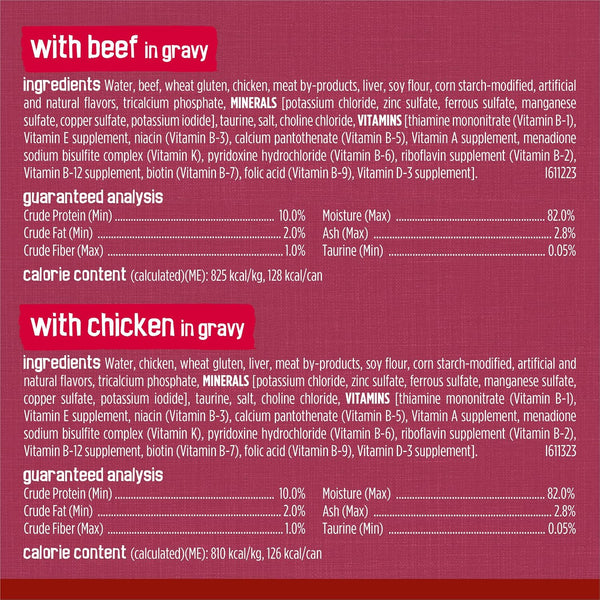 with beef in gravy

ingredients Water, beef, wheat gluten, chicken, meat by-products, liver, soy flour, corn starch-modified, artificial and natural flavors, tricalcium phosphate, MINERALS [potassium chloride, zinc sulfate, ferrous sulfate, manganese sulfate, copper sulfate, potassium iodide], taurine, salt, choline chloride, VITAMINS [thiamine mononitrate (Vitamin B-1), Vitamin E supplement, niacin (Vitamin B-3), calcium pantothenate (Vitamin B-5), Vitamin A supplement, menadione sodium bisulfite complex (Vitamin K), pyridoxine hydrochloride (Vitamin B-6), riboflavin supplement (Vitamin B-2), Vitamin B-12 supplement, biotin (Vitamin B-7), folic acid (Vitamin B-9), Vitamin D-3 supplement]. 1611223

guaranteed analysis

Crude Protein (Min) ........ 10.0%
Crude Fat (Min) ........ 2.0%
Crude Fiber (Max) ........ 1.0%

Moisture (Max) ........ 82.0%
Ash (Max) ........ 2.8%
Taurine (Min) ........ 0.05%

calorie content (calculated)(ME): 825 kcal/kg, 128 kcal/can

with chicken in gravy

ingredients Water, chicken, wheat gluten, liver, meat by-products, soy flour, corn starch-modified, artificial and natural flavors, tricalcium phosphate, MINERALS [potassium chloride, zinc sulfate, ferrous sulfate, manganese sulfate, copper sulfate, potassium iodide], taurine, salt, choline chloride, VITAMINS [thiamine mononitrate (Vitamin B-1), Vitamin E supplement, niacin (Vitamin B-3), calcium pantothenate (Vitamin B-5), Vitamin A supplement, menadione sodium bisulfite complex (Vitamin K), pyridoxine hydrochloride (Vitamin B-6), riboflavin supplement (Vitamin B-2), Vitamin B-12 supplement, biotin (Vitamin B-7), folic acid (Vitamin B-9), Vitamin D-3 supplement]. 1611323

guaranteed analysis

Crude Protein (Min) ........ 10.0%
Crude Fat (Min) ........ 2.0%
Crude Fiber (Max) ........ 1.0%

Moisture (Max) ........ 82.0%
Ash (Max) ........ 2.8%
Taurine (Min) ........ 0.05%

calorie content (calculated)(ME): 810 kcal/kg, 126 kcal/can